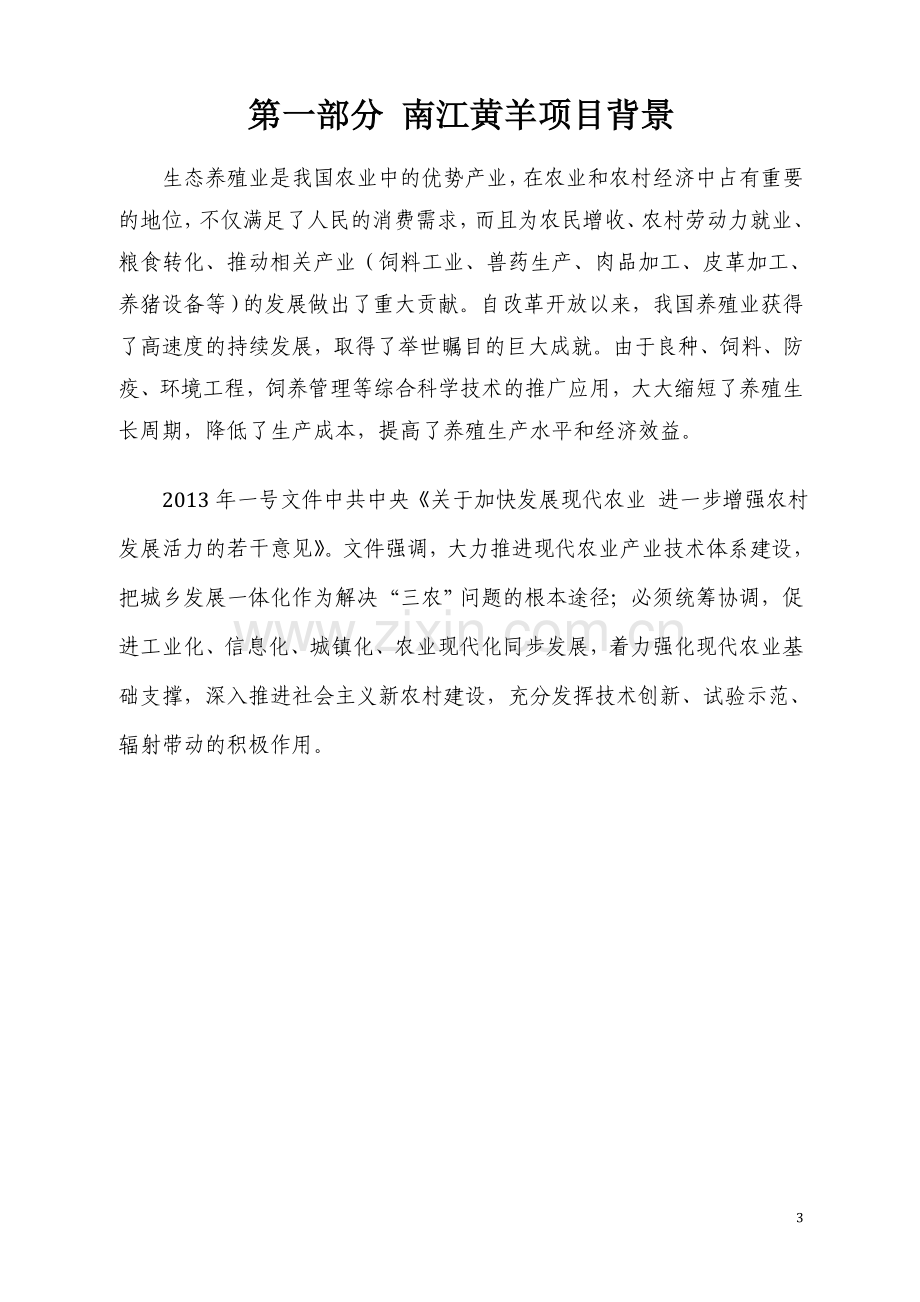 第一部分 南江黄羊项目背景

生态养殖业是我国农业中的优势产业，在农业和农村经济中占有重要的地位，不仅满足了人民的消费需求，而且为农民增收、农村劳动力就业、粮食转化、推动相关产业（饲料工业、兽药生产、肉品加工、皮革加工、养猪设备等）的发展做出了重大贡献。自改革开放以来，我国养殖业获得了高速度的持续发展，取得了举世瞩目的巨大成就。由于良种、饲料、防疫、环境工程，饲养管理等综合科学技术的推广应用，大大缩短了养殖生长周期，降低了生产成本，提高了养殖生产水平和经济效益。

2013年一号文件中共中央《关于加快发展现代农业 进一步增强农村发展活力的若干意见》。文件强调，大力推进现代农业产业技术体系建设，把城乡发展一体化作为解决“三农”问题的根本途径；必须统筹协调，促进工业化、信息化、城镇化、农业现代化同步发展，着力强化现代农业基础支撑，深入推进社会主义新农村建设，充分发挥技术创新、试验示范、辐射带动的积极作用。

3

www.zixin.com.cn